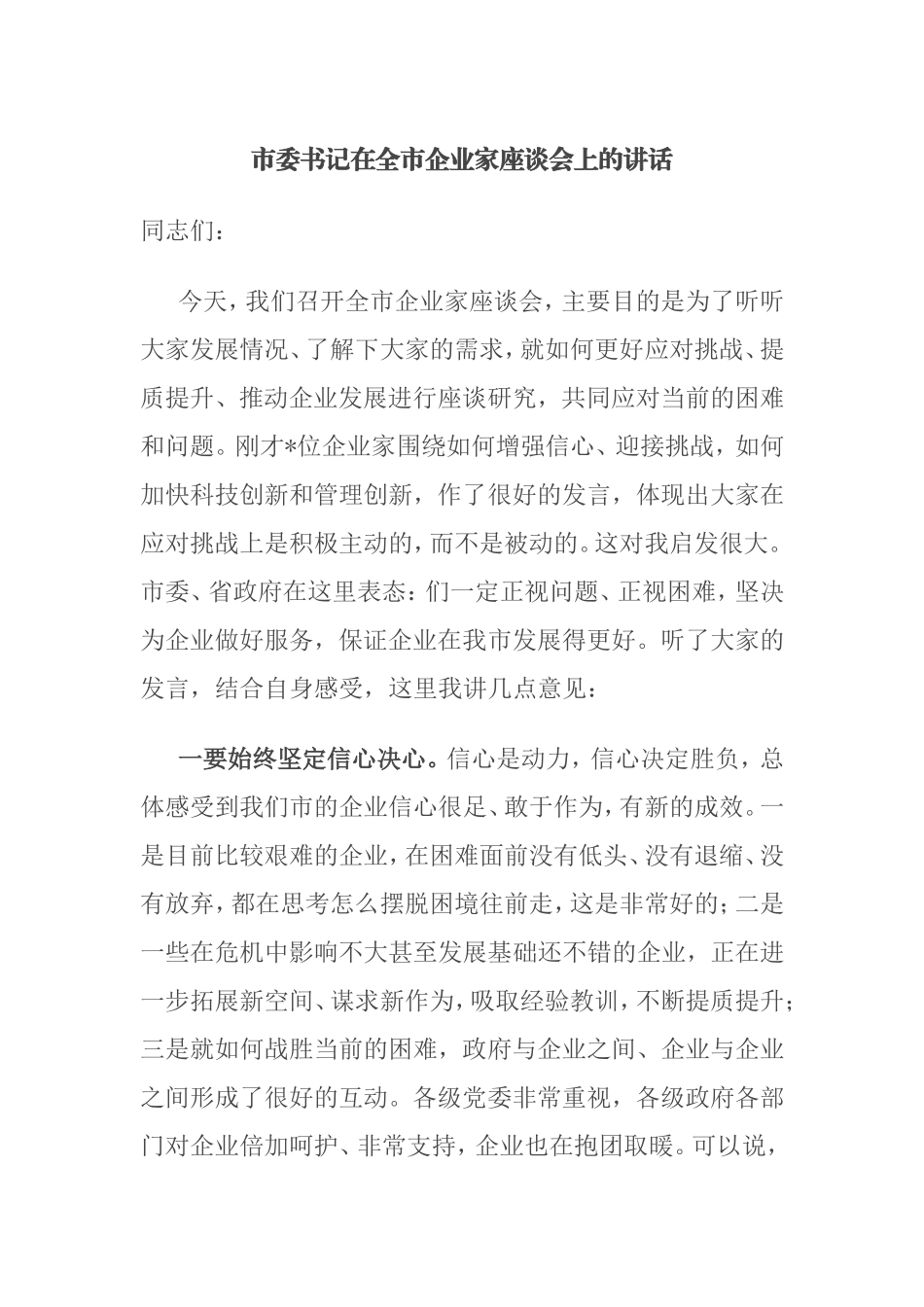 市委书记在全市企业家座谈会上的讲话

同志们：

今天，我们召开全市企业家座谈会，主要目的是为了听听大家发展情况、了解下大家的需求，就如何更好应对挑战、提质提升、推动企业发展进行座谈研究，共同应对当前的困难和问题。刚才*位企业家围绕如何增强信心、迎接挑战，如何加快科技创新和管理创新，作了很好的发言，体现出大家在应对挑战上是积极主动的，而不是被动的。这对我启发很大。市委、省政府在这里表态：们一定正视问题、正视困难，坚决为企业做好服务，保证企业在我市发展得更好。听了大家的发言，结合自身感受，这里我讲几点意见：

一要始终坚定信心决心。信心是动力，信心决定胜负，总体感受到我们市的企业信心很足、敢于作为，有新的成效。一是目前比较艰难的企业，在困难面前没有低头、没有退缩、没有放弃，都在思考怎么摆脱困境往前走，这是非常好的；二是一些在危机中影响不大甚至发展基础还不错的企业，正在进一步拓展新空间、谋求新作为，吸取经验教训，不断提质提升；三是就如何战胜当前的困难，政府与企业之间、企业与企业之间形成了很好的互动。各级党委非常重视，各级政府各部门对企业倍加呵护、非常支持，企业也在抱团取暖。可以说，